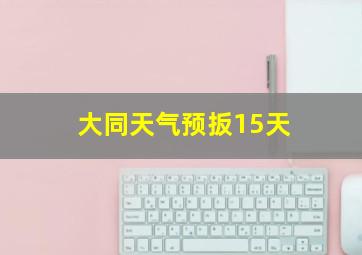 大同天气预扳15天